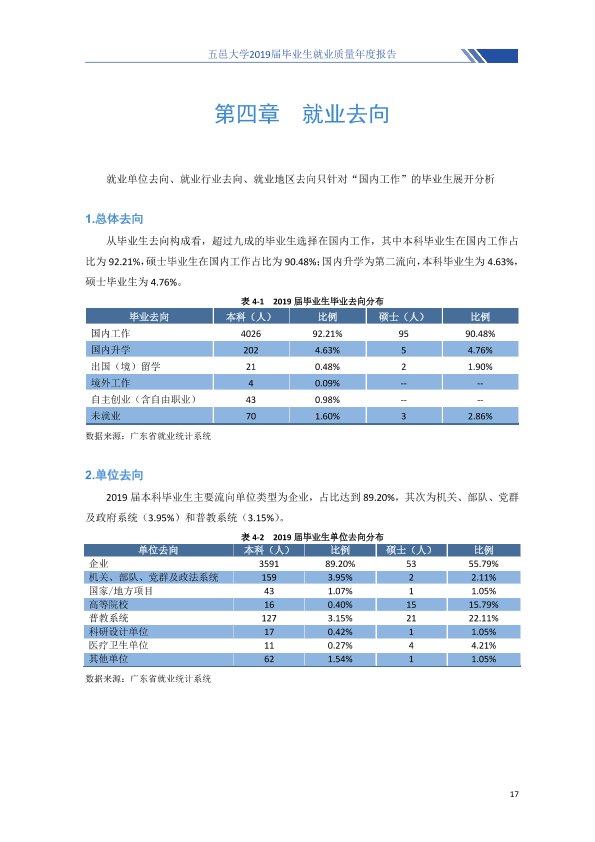 五邑大学2019届毕业生就业质量年度报告

第四章　就业去向

就业单位去向、就业行业去向、就业地区去向只针对“国内工作”的毕业生展开分析

1.总体去向

从毕业生去向构成看，超过九成的毕业生选择在国内工作，其中本科毕业生在国内工作占比为92.21%，硕士毕业生在国内工作占比为90.48%；国内升学为第二流向，本科毕业生为4.63%，硕士毕业生为4.76%。

表4-1　2019届毕业生毕业去向分布

| 毕业去向 | 本科（人） | 比例 | 硕士（人） | 比例 |
|---|---|---|---|---|
| 国内工作 | 4026 | 92.21% | 95 | 90.48% |
| 国内升学 | 202 | 4.63% | 5 | 4.76% |
| 出国（境）留学 | 21 | 0.48% | 2 | 1.90% |
| 境外工作 | 4 | 0.09% | -- | -- |
| 自主创业（含自由职业） | 43 | 0.98% | -- | -- |
| 未就业 | 70 | 1.60% | 3 | 2.86% |

数据来源：广东省就业统计系统

2.单位去向

2019届本科毕业生主要流向单位类型为企业，占比达到89.20%，其次为机关、部队、党群及政府系统（3.95%）和普教系统（3.15%）。

表4-2　2019届毕业生单位去向分布

| 单位去向 | 本科（人） | 比例 | 硕士（人） | 比例 |
|---|---|---|---|---|
| 企业 | 3591 | 89.20% | 53 | 55.79% |
| 机关、部队、党群及政法系统 | 159 | 3.95% | 2 | 2.11% |
| 国家/地方项目 | 43 | 1.07% | 1 | 1.05% |
| 高等院校 | 16 | 0.40% | 15 | 15.79% |
| 普教系统 | 127 | 3.15% | 21 | 22.11% |
| 科研设计单位 | 17 | 0.42% | 1 | 1.05% |
| 医疗卫生单位 | 11 | 0.27% | 4 | 4.21% |
| 其他单位 | 62 | 1.54% | 1 | 1.05% |

数据来源：广东省就业统计系统

17